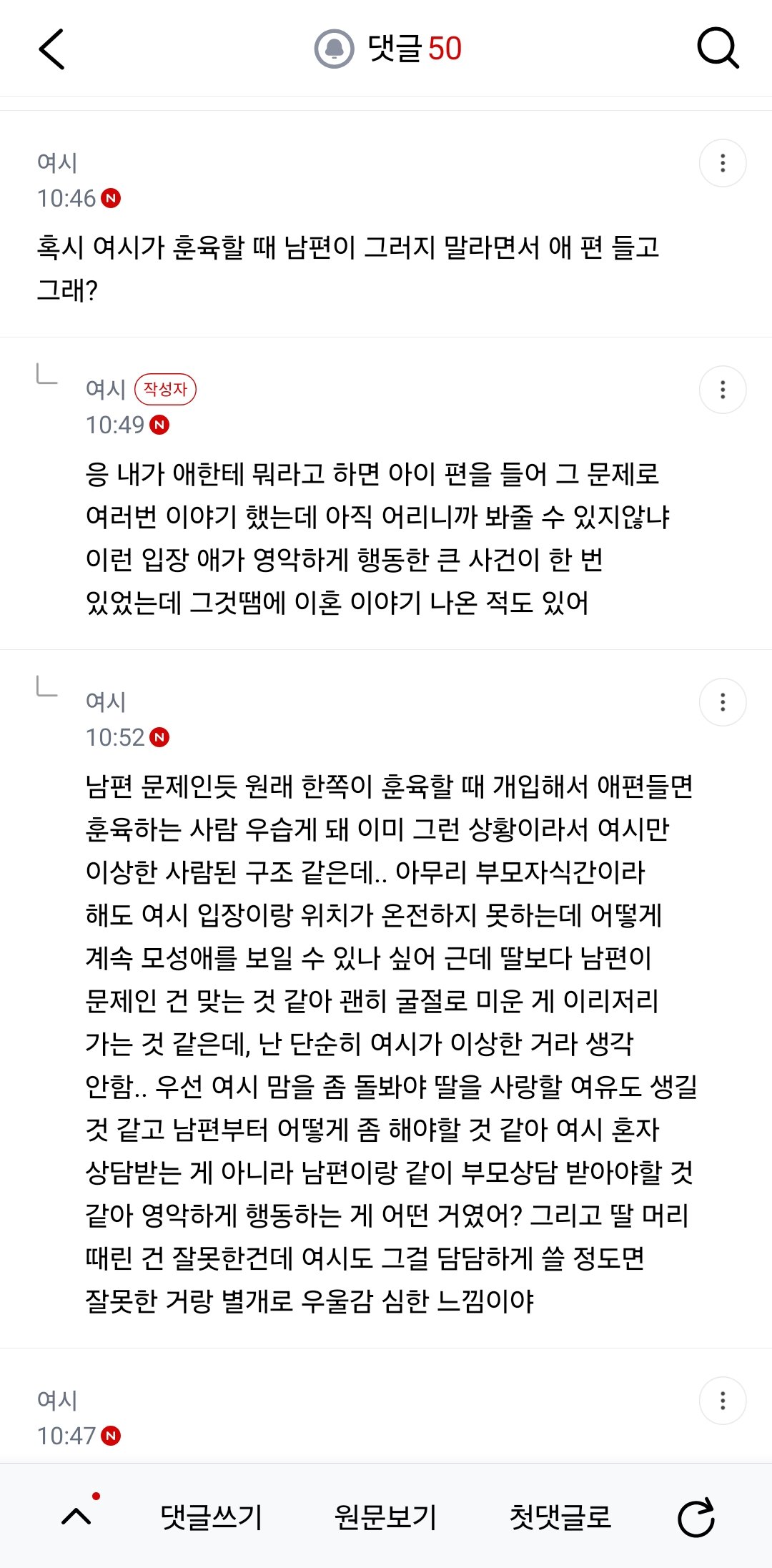 댓글 50

여시
10:46 N
혹시 여시가 훈육할 때 남편이 그러지 말라면서 애 편 들고 그래?

여시 작성자
10:49 N
응 내가 애한테 뭐라고 하면 아이 편을 들어 그 문제로 여러번 이야기 했는데 아직 어리니까 봐줄 수 있지않냐 이런 입장 애가 영악하게 행동한 큰 사건이 한 번 있었는데 그것땜에 이혼 이야기 나온 적도 있어

여시
10:52 N
남편 문제인듯 원래 한쪽이 훈육할 때 개입해서 애편들면 훈육하는 사람 우습게 돼 이미 그런 상황이라서 여시만 이상한 사람된 구조 같은데.. 아무리 부모자식간이라 해도 여시 입장이랑 위치가 온전하지 못하는데 어떻게 계속 모성애를 보일 수 있나 싶어 근데 딸보다 남편이 문제인 건 맞는 것 같아 괜히 굴절로 미운 게 이리저리 가는 것 같은데, 난 단순히 여시가 이상한 거라 생각 안함.. 우선 여시 맘을 좀 돌봐야 딸을 사랑할 여유도 생길 것 같고 남편부터 어떻게 좀 해야할 것 같아 여시 혼자 상담받는 게 아니라 남편이랑 같이 부모상담 받아야할 것 같아 영악하게 행동하는 게 어떤 거였어? 그리고 딸 머리 때린 건 잘못한건데 여시도 그걸 담담하게 쓸 정도면 잘못한 거랑 별개로 우울감 심한 느낌이야

여시
10:47 N

댓글쓰기 원문보기 첫댓글로